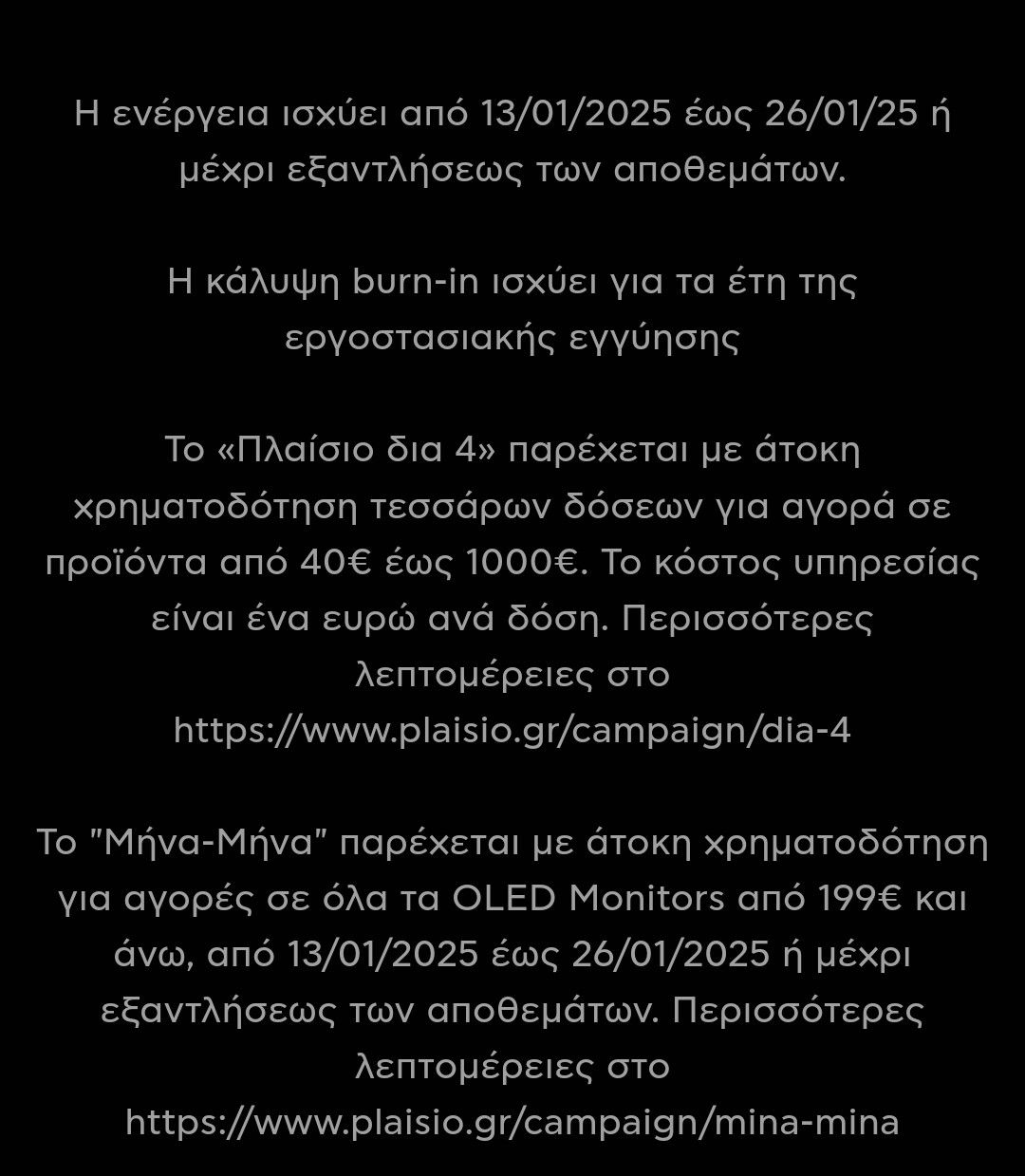 Η ενέργεια ισχύει από 13/01/2025 έως 26/01/25 ή μέχρι εξαντλήσεως των αποθεμάτων.

Η κάλυψη burn-in ισχύει για τα έτη της εργοστασιακής εγγύησης

Το «Πλαίσιο δια 4» παρέχεται με άτοκη χρηματοδότηση τεσσάρων δόσεων για αγορά σε προϊόντα από 40€ έως 1000€. Το κόστος υπηρεσίας είναι ένα ευρώ ανά δόση. Περισσότερες λεπτομέρειες στο https://www.plaisio.gr/campaign/dia-4

Το "Μήνα-Μήνα" παρέχεται με άτοκη χρηματοδότηση για αγορές σε όλα τα OLED Monitors από 199€ και άνω, από 13/01/2025 έως 26/01/2025 ή μέχρι εξαντλήσεως των αποθεμάτων. Περισσότερες λεπτομέρειες στο https://www.plaisio.gr/campaign/mina-mina